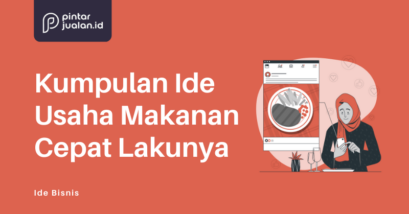 pintar
jualan.id

Kumpulan Ide Usaha Makanan Cepat Lakunya

Ide Bisnis